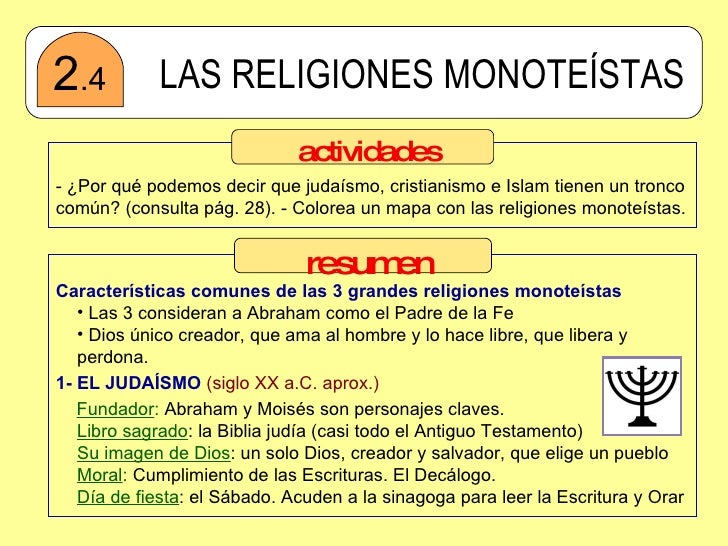 2.4 LAS RELIGIONES MONOTEÍSTAS

actividades

- ¿Por qué podemos decir que judaísmo, cristianismo e Islam tienen un tronco común? (consulta pág. 28). - Colorea un mapa con las religiones monoteístas.

resumen

Características comunes de las 3 grandes religiones monoteístas

• Las 3 consideran a Abraham como el Padre de la Fe

• Dios único creador, que ama al hombre y lo hace libre, que libera y perdona.

1- EL JUDAÍSMO (siglo XX a.C. aprox.)

Fundador: Abraham y Moisés son personajes claves.
Libro sagrado: la Biblia judía (casi todo el Antiguo Testamento)
Su imagen de Dios: un solo Dios, creador y salvador, que elige un pueblo
Moral: Cumplimiento de las Escrituras. El Decálogo.
Día de fiesta: el Sábado. Acuden a la sinagoga para leer la Escritura y Orar